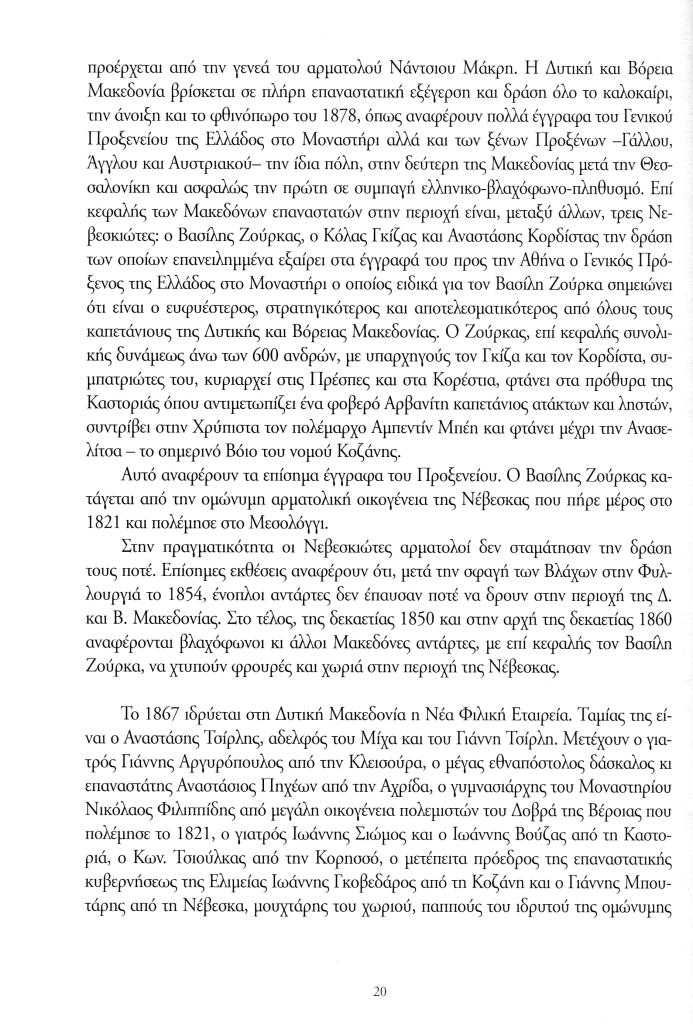 προέρχεται από την γενεά του αρματολού Νάντσιου Μάκρη. Η Δυτική και Βόρεια Μακεδονία βρίσκεται σε πλήρη επαναστατική εξέγερση και δράση όλο το καλοκαίρι, την άνοιξη και το φθινόπωρο του 1878, όπως αναφέρουν πολλά έγγραφα του Γενικού Προξενείου της Ελλάδος στο Μοναστήρι αλλά και των ξένων Προξένων –Γάλλου, Άγγλου και Αυστριακού– την ίδια πόλη, στην δεύτερη της Μακεδονίας μετά την Θεσσαλονίκη και ασφαλώς την πρώτη σε συμπαγή ελληνικο-βλαχόφωνο-πληθυσμό. Επί κεφαλής των Μακεδόνων επαναστατών στην περιοχή είναι, μεταξύ άλλων, τρεις Νεβεσκιώτες: ο Βασίλης Ζούρκας, ο Κόλας Γκίζας και Αναστάσης Κορδίστας την δράση των οποίων επανειλημμένα εξαίρει στα έγγραφά του προς την Αθήνα ο Γενικός Πρόξενος της Ελλάδος στο Μοναστήρι ο οποίος ειδικά για τον Βασίλη Ζούρκα σημειώνει ότι είναι ο ευφυέστερος, στρατηγικότερος και αποτελεσματικότερος από όλους τους καπετάνιους της Δυτικής και Βόρειας Μακεδονίας. Ο Ζούρκας, επί κεφαλής συνολικής δυνάμεως άνω των 600 ανδρών, με υπαρχηγούς τον Γκίζα και τον Κορδίστα, συμπατριώτες του, κυριαρχεί στις Πρέσπες και στα Κορέστια, φτάνει στα πρόθυρα της Καστοριάς όπου αντιμετωπίζει ένα φοβερό Αρβανίτη καπετάνιος ατάκτων και ληστών, συντρίβει στην Χρύπιστα τον πολέμαρχο Αμπεντίν Μπέη και φτάνει μέχρι την Ανασελίτσα – το σημερινό Βόιο του νομού Κοζάνης.

Αυτό αναφέρουν τα επίσημα έγγραφα του Προξενείου. Ο Βασίλης Ζούρκας κατάγεται από την ομώνυμη αρματολική οικογένεια της Νέβεσκας που πήρε μέρος στο 1821 και πολέμησε στο Μεσολόγγι.

Στην πραγματικότητα οι Νεβεσκιώτες αρματολοί δεν σταμάτησαν την δράση τους ποτέ. Επίσημες εκθέσεις αναφέρουν ότι, μετά την σφαγή των Βλάχων στην Φυλλουργιά το 1854, ένοπλοι αντάρτες δεν έπαυσαν ποτέ να δρουν στην περιοχή της Δ. και Β. Μακεδονίας. Στο τέλος, της δεκαετίας 1850 και στην αρχή της δεκαετίας 1860 αναφέρονται βλαχόφωνοι κι άλλοι Μακεδόνες αντάρτες, με επί κεφαλής τον Βασίλη Ζούρκα, να χτυπούν φρουρές και χωριά στην περιοχή της Νέβεσκας.

Το 1867 ιδρύεται στη Δυτική Μακεδονία η Νέα Φιλική Εταιρεία. Ταμίας της είναι ο Αναστάσης Τσίρλης, αδελφός του Μίχα και του Γιάννη Τσίρλη. Μετέχουν ο γιατρός Γιάννης Αργυρόπουλος από την Κλεισούρα, ο μέγας εθναπόστολος δάσκαλος κι επαναστάτης Αναστάσιος Πηχέων από την Αχρίδα, ο γυμνασιάρχης του Μοναστηρίου Νικόλαος Φιλιππίδης από μεγάλη οικογένεια πολεμιστών του Δοβρά της Βέροιας που πολέμησε το 1821, ο γιατρός Ιωάννης Σιώμος και ο Ιωάννης Βούζας από τη Καστοριά, ο Κων. Τσιούλκας από την Κορησσό, ο μετέπειτα πρόεδρος της επαναστατικής κυβερνήσεως της Ελιμείας Ιωάννης Γκοβεδάρος από τη Κοζάνη και ο Γιάννης Μπουτάρης από τη Νέβεσκα, μουχτάρης του χωριού, παππούς του ιδρυτού της ομώνυμης

20